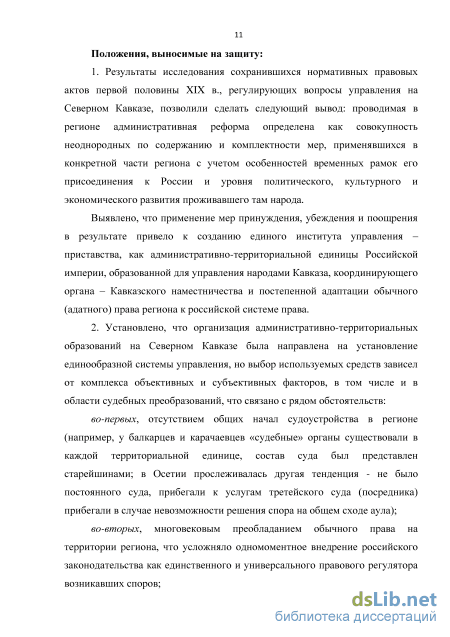 11

Положения, выносимые на защиту:

1. Результаты исследования сохранившихся нормативных правовых актов первой половины XIX в., регулирующих вопросы управления на Северном Кавказе, позволили сделать следующий вывод: проводимая в регионе административная реформа определена как совокупность неоднородных по содержанию и комплектности мер, применявшихся в конкретной части региона с учетом особенностей временных рамок его присоединения к России и уровня политического, культурного и экономического развития проживавшего там народа.

Выявлено, что применение мер принуждения, убеждения и поощрения в результате привело к созданию единого института управления – приставства, как административно-территориальной единицы Российской империи, образованной для управления народами Кавказа, координирующего органа – Кавказского наместничества и постепенной адаптации обычного (адатного) права региона к российской системе права.

2. Установлено, что организация административно-территориальных образований на Северном Кавказе была направлена на установление единообразной системы управления, но выбор используемых средств зависел от комплекса объективных и субъективных факторов, в том числе и в области судебных преобразований, что связано с рядом обстоятельств:

во-первых, отсутствием общих начал судоустройства в регионе (например, у балкарцев и карачаевцев «судебные» органы существовали в каждой территориальной единице, состав суда был представлен старейшинами; в Осетии прослеживалась другая тенденция - не было постоянного суда, прибегали к услугам третейского суда (посредника) прибегали в случае невозможности решения спора на общем сходе аула);

во-вторых, многовековым преобладанием обычного права на территории региона, что усложняло одномоментное внедрение российского законодательства как единственного и универсального правового регулятора возникавших споров;

dsLib.net
библиотека диссертаций